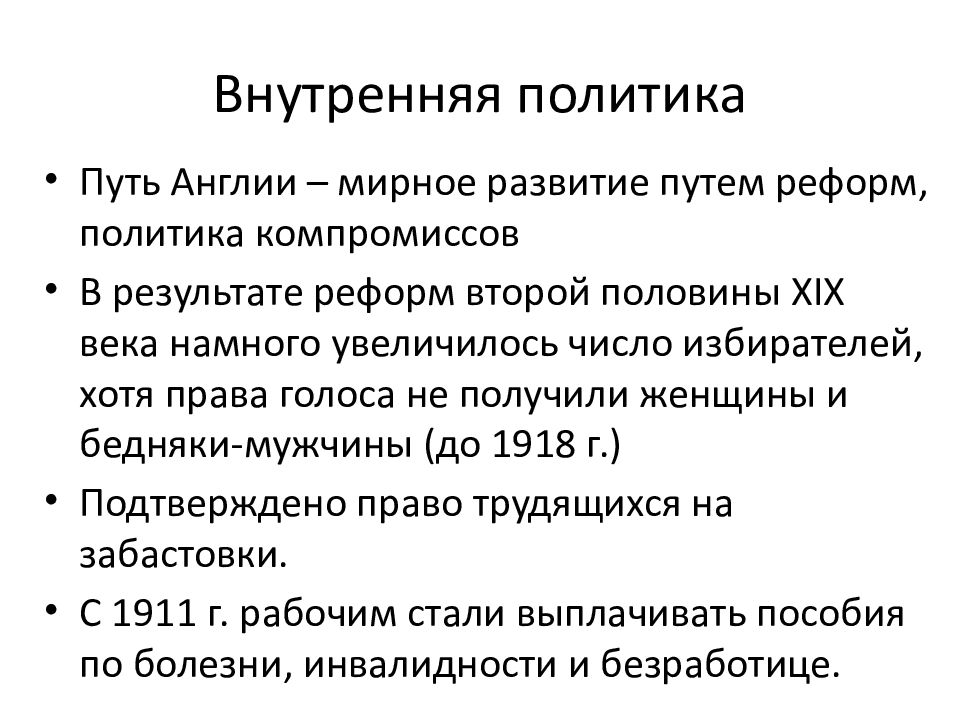 Внутренняя политика

• Путь Англии – мирное развитие путем реформ, политика компромиссов
• В результате реформ второй половины XIX века намного увеличилось число избирателей, хотя права голоса не получили женщины и бедняки-мужчины (до 1918 г.)
• Подтверждено право трудящихся на забастовки.
• С 1911 г. рабочим стали выплачивать пособия по болезни, инвалидности и безработице.